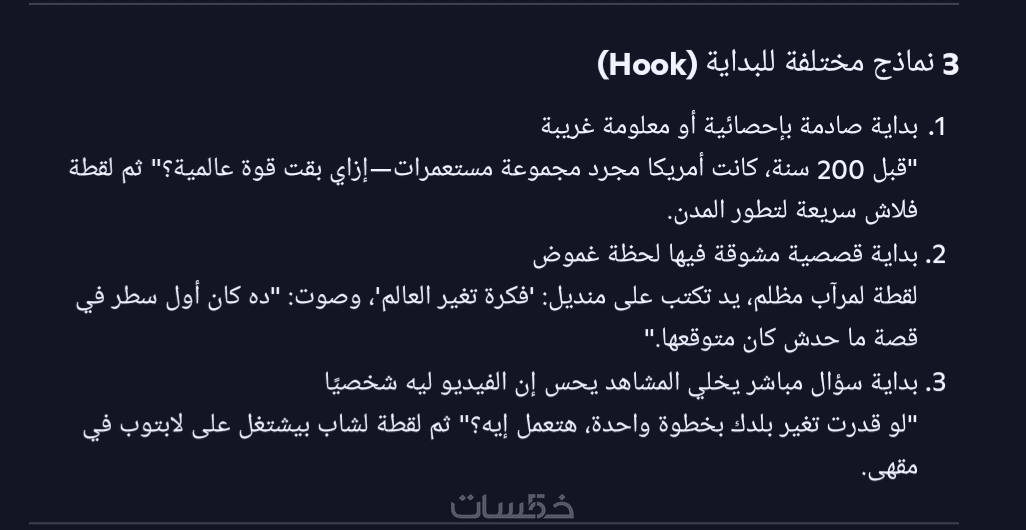 3 نماذج مختلفة للبداية (Hook)

1. بداية صادمة بإحصائية أو معلومة غريبة
"قبل 200 سنة، كانت أمريكا مجرد مجموعة مستعمرات—إزاي بقت قوة عالمية؟" ثم لقطة فلاش سريعة لتطور المدن.

2. بداية قصصية مشوقة فيها لحظة غموض
لقطة لمرآب مظلم، يد تكتب على منديل: 'فكرة تغير العالم'، وصوت: "ده كان أول سطر في قصة ما حدش كان متوقعها."

3. بداية سؤال مباشر يخلي المشاهد يحس إن الفيديو ليه شخصيًا
"لو قدرت تغير بلدك بخطوة واحدة، هتعمل إيه؟" ثم لقطة لشاب بيشتغل على لابتوب في مقهى.

خمسات